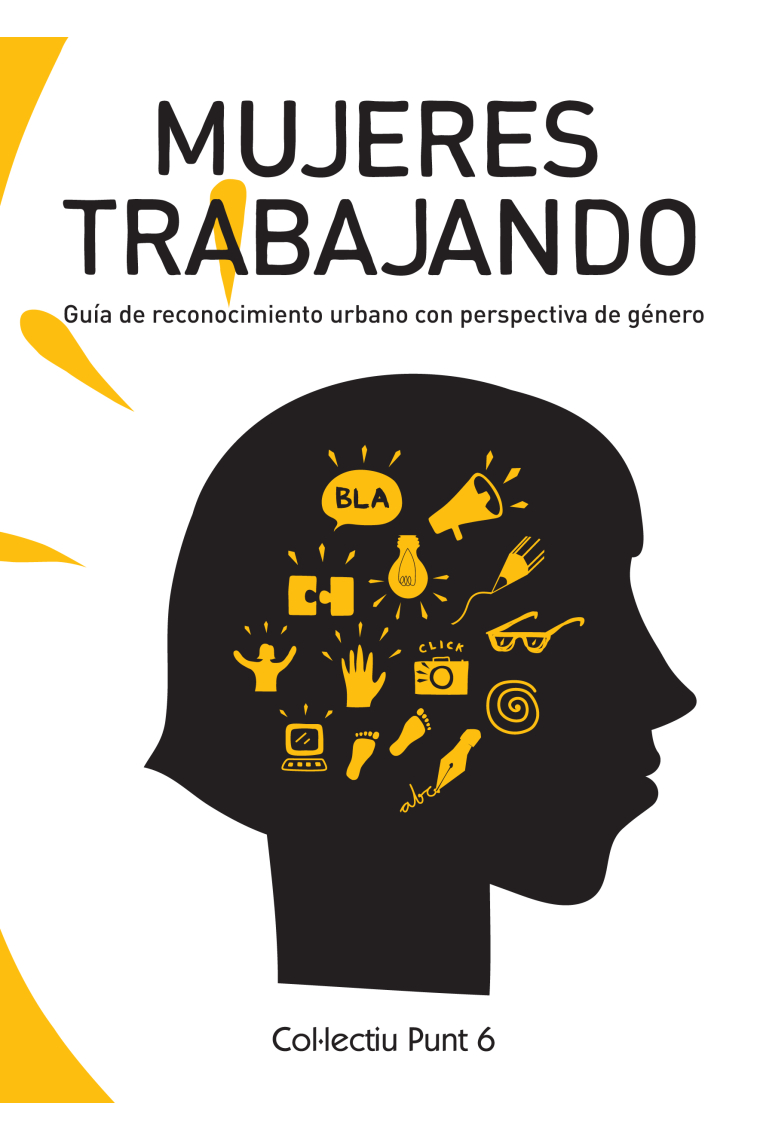 MUJERES TRABAJANDO

Guía de reconocimiento urbano con perspectiva de género

BLA

CLICK

abc

Col·lectiu Punt 6